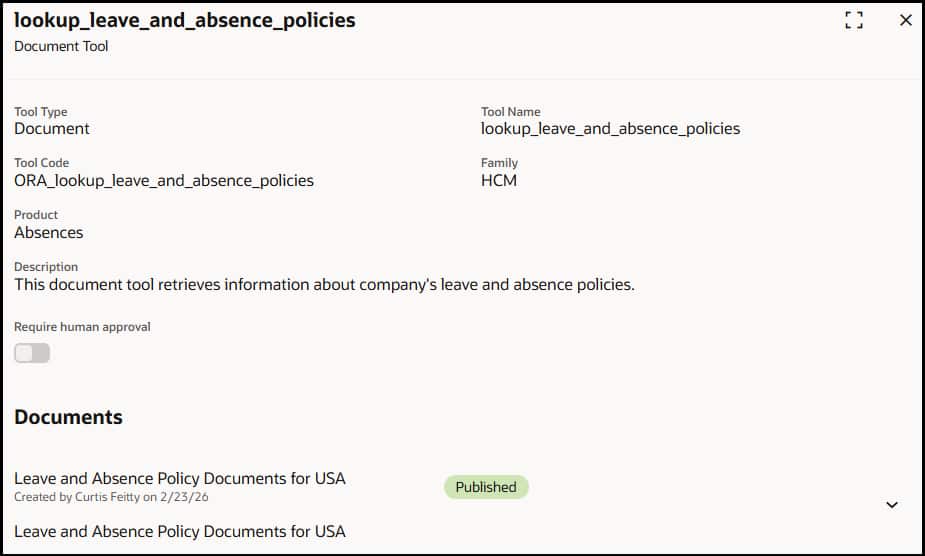 lookup_leave_and_absence_policies
Document Tool

Tool Type
Document

Tool Name
lookup_leave_and_absence_policies

Tool Code
ORA_lookup_leave_and_absence_policies

Family
HCM

Product
Absences

Description
This document tool retrieves information about company's leave and absence policies.

Require human approval

Documents

Leave and Absence Policy Documents for USA
Created by Curtis Feitty on 2/23/26

Published

Leave and Absence Policy Documents for USA